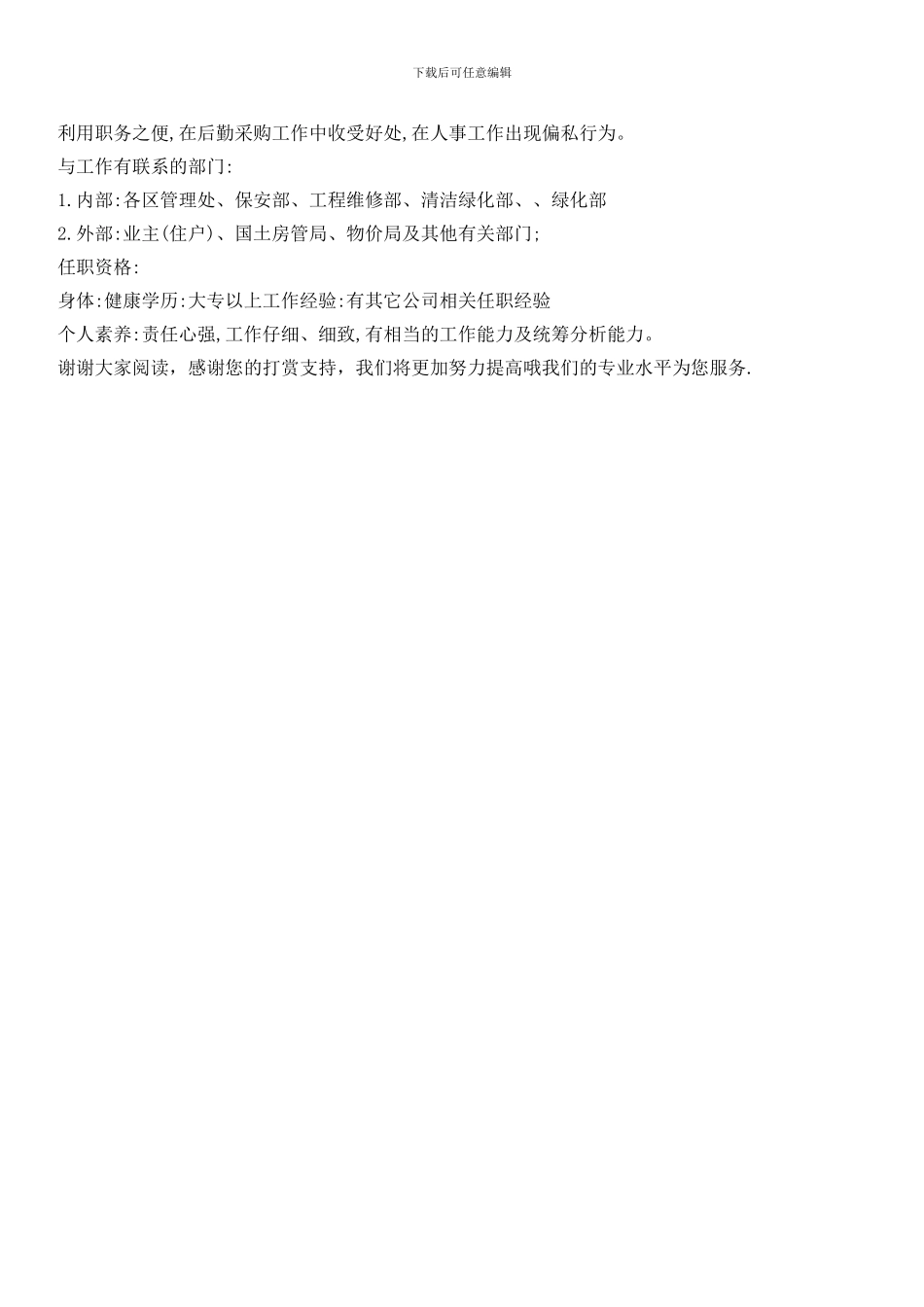 下载后可任意编辑

利用职务之便,在后勤采购工作中收受好处,在人事工作出现偏私行为。

与工作有联系的部门:

1.内部:各区管理处、保安部、工程维修部、清洁绿化部、、绿化部

2.外部:业主(住户)、国土房管局、物价局及其他有关部门;

任职资格:

身体:健康学历:大专以上工作经验:有其它公司相关任职经验

个人素养:责任心强,工作仔细、细致,有相当的工作能力及统筹分析能力。

谢谢大家阅读，感谢您的打赏支持，我们将更加努力提高哦我们的专业水平为您服务.